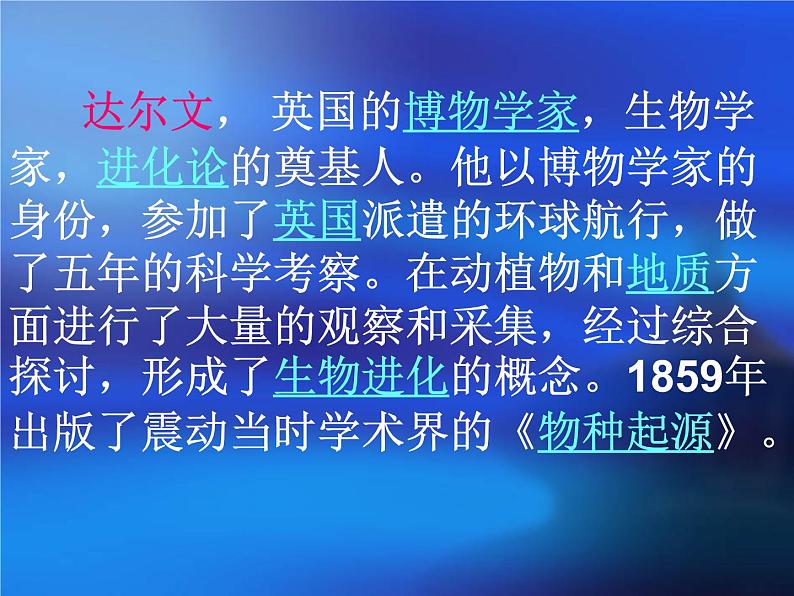 达尔文， 英国的博物学家，生物学家，进化论的奠基人。他以博物学家的身份，参加了英国派遣的环球航行，做了五年的科学考察。在动植物和地质方面进行了大量的观察和采集，经过综合探讨，形成了生物进化的概念。1859年出版了震动当时学术界的《物种起源》。